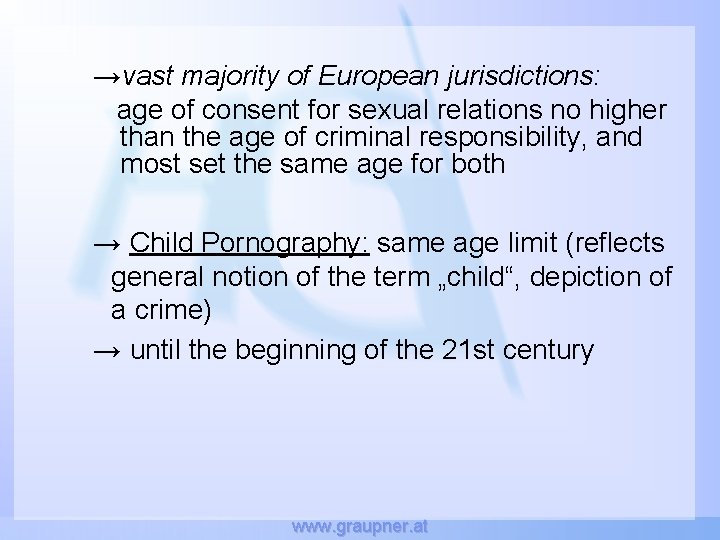 →vast majority of European jurisdictions:
age of consent for sexual relations no higher than the age of criminal responsibility, and most set the same age for both

→ Child Pornography: same age limit (reflects general notion of the term „child“, depiction of a crime)

→ until the beginning of the 21st century

www.graupner.at